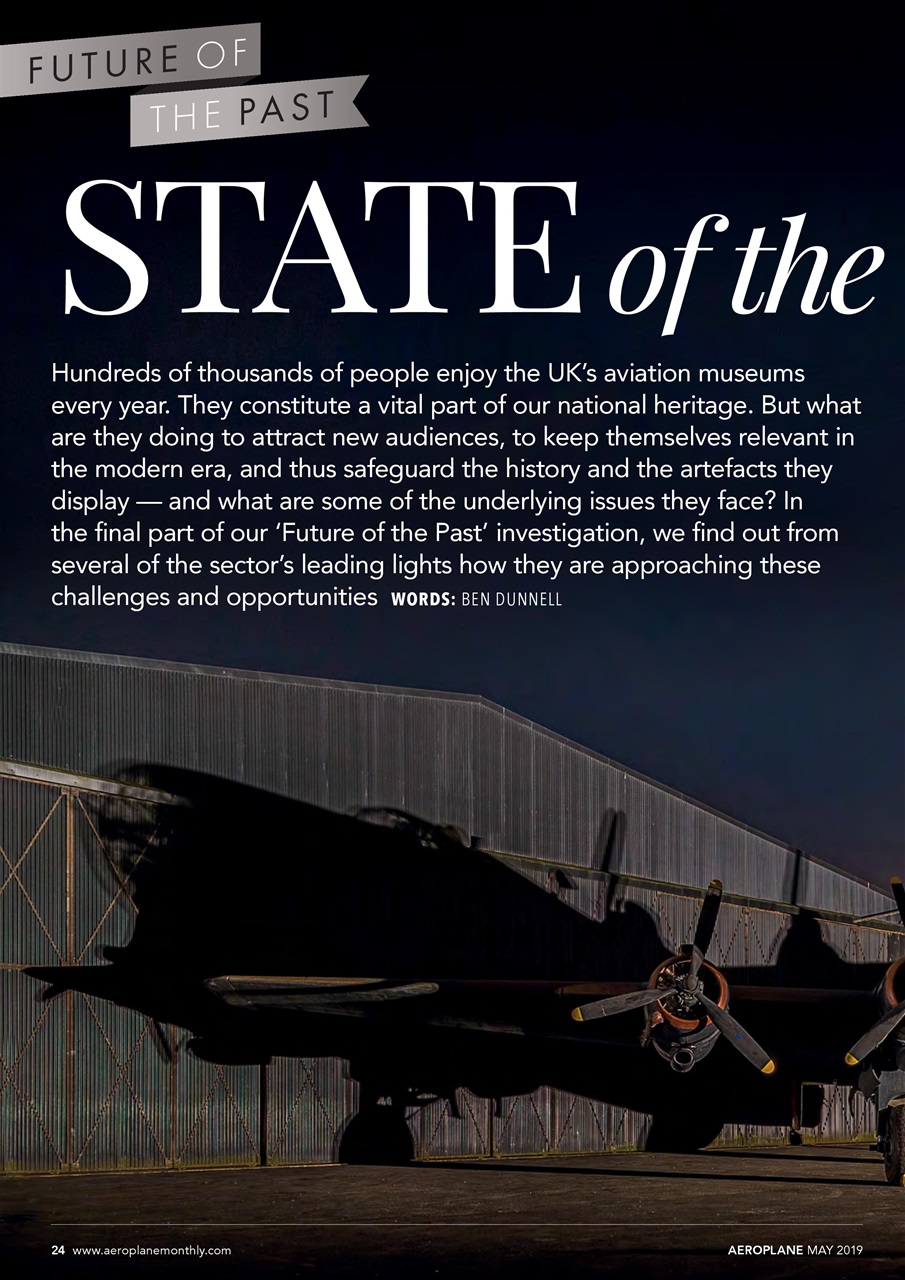 FUTURE OF THE PAST

STATE of the

Hundreds of thousands of people enjoy the UK's aviation museums every year. They constitute a vital part of our national heritage. But what are they doing to attract new audiences, to keep themselves relevant in the modern era, and thus safeguard the history and the artefacts they display — and what are some of the underlying issues they face? In the final part of our 'Future of the Past' investigation, we find out from several of the sector's leading lights how they are approaching these challenges and opportunities WORDS: BEN DUNNELL

24 www.aeroplanemonthly.com

AEROPLANE MAY 2019